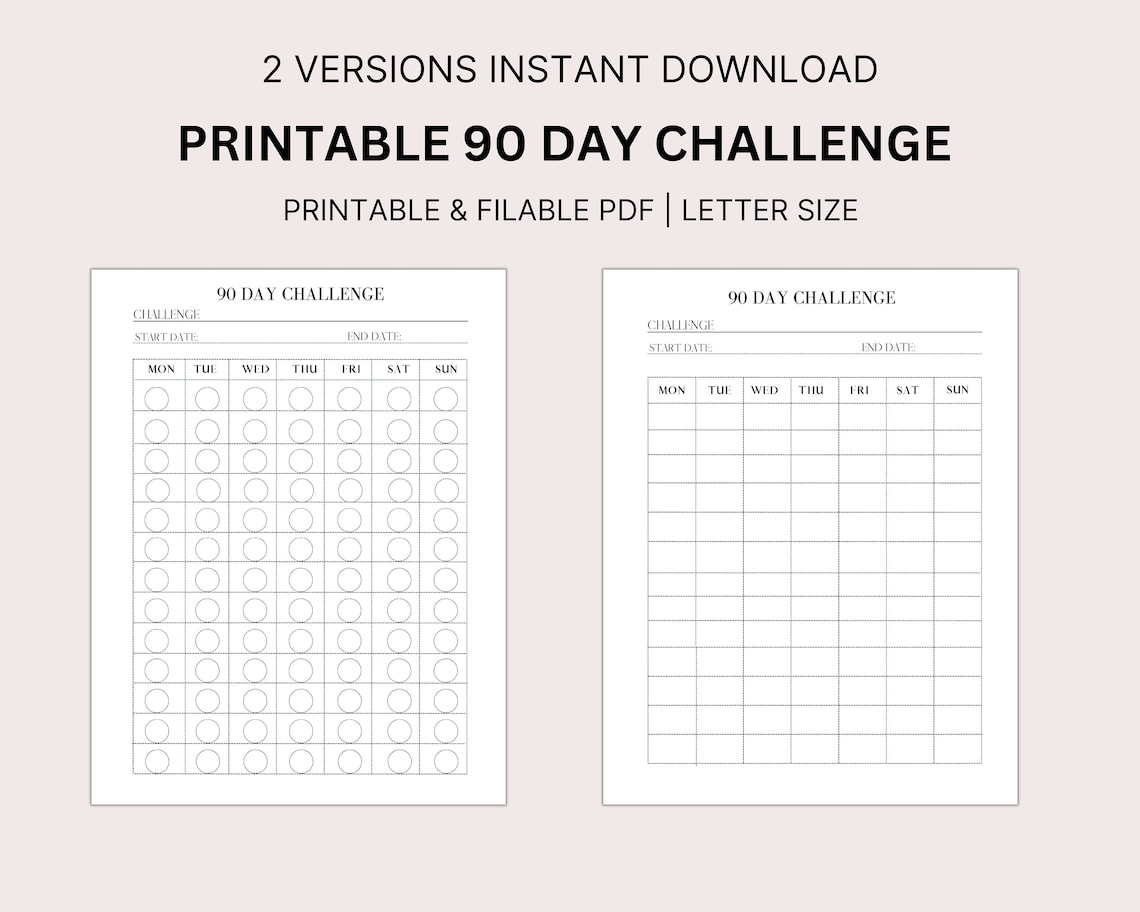 2 VERSIONS INSTANT DOWNLOAD

PRINTABLE 90 DAY CHALLENGE

PRINTABLE & FILABLE PDF | LETTER SIZE

90 DAY CHALLENGE

CHALLENGE

START DATE: END DATE:

| MON | TUE | WED | THU | FRI | SAT | SUN |
|---|---|---|---|---|---|---|

90 DAY CHALLENGE

CHALLENGE

START DATE: END DATE:

| MON | TUE | WED | THU | FRI | SAT | SUN |
|---|---|---|---|---|---|---|